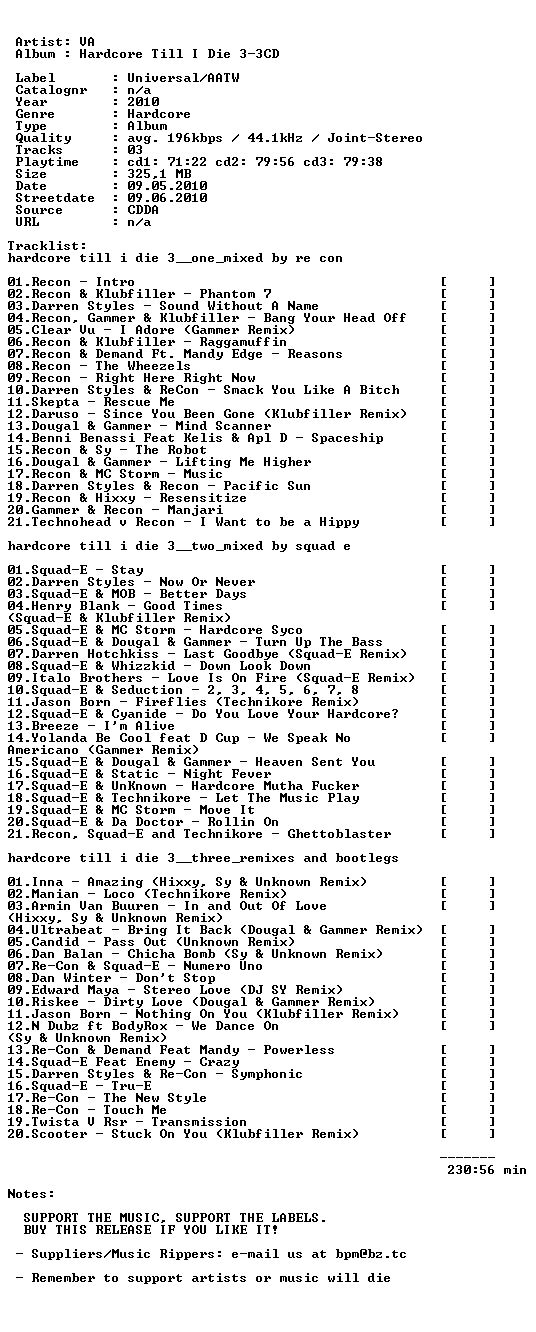 Artist: VA
Album : Hardcore Till I Die 3-3CD

Label : Universal/AATW
Catalognr : n/a
Year : 2010
Genre : Hardcore
Type : Album
Quality : avg. 196kbps / 44.1kHz / Joint-Stereo
Tracks : 03
Playtime : cd1: 71:22 cd2: 79:56 cd3: 79:38
Size : 325,1 MB
Date : 09.05.2010
Streetdate : 09.06.2010
Source : CDDA
URL : n/a

Tracklist:
hardcore till i die 3__one_mixed by re con

01.Recon - Intro [ ]
02.Recon & Klubfiller - Phantom 7 [ ]
03.Darren Styles - Sound Without A Name [ ]
04.Recon, Gammer & Klubfiller - Bang Your Head Off [ ]
05.Clear Vu - I Adore (Gammer Remix) [ ]
06.Recon & Klubfiller - Raggamuffin [ ]
07.Recon & Demand Ft. Mandy Edge - Reasons [ ]
08.Recon - The Wheezels [ ]
09.Recon - Right Here Right Now [ ]
10.Darren Styles & ReCon - Smack You Like A Bitch [ ]
11.Skepta - Rescue Me [ ]
12.Daruso - Since You Been Gone (Klubfiller Remix) [ ]
13.Dougal & Gammer - Mind Scanner [ ]
14.Benni Benassi Feat Kelis & Apl D - Spaceship [ ]
15.Recon & Sy - The Robot [ ]
16.Dougal & Gammer - Lifting Me Higher [ ]
17.Recon & MC Storm - Music [ ]
18.Darren Styles & Recon - Pacific Sun [ ]
19.Recon & Hixxy - Resensitize [ ]
20.Gammer & Recon - Manjari [ ]
21.Technohead v Recon - I Want to be a Hippy [ ]

hardcore till i die 3__two_mixed by squad e

01.Squad-E - Stay [ ]
02.Darren Styles - Now Or Never [ ]
03.Squad-E & MOB - Better Days [ ]
04.Henry Blank - Good Times [ ]
(Squad-E & Klubfiller Remix)
05.Squad-E & MC Storm - Hardcore Syco [ ]
06.Squad-E & Dougal & Gammer - Turn Up The Bass [ ]
07.Darren Hotchkiss - Last Goodbye (Squad-E Remix) [ ]
08.Squad-E & Whizzkid - Down Look Down [ ]
09.Italo Brothers - Love Is On Fire (Squad-E Remix) [ ]
10.Squad-E & Seduction - 2, 3, 4, 5, 6, 7, 8 [ ]
11.Jason Born - Fireflies (Technikore Remix) [ ]
12.Squad-E & Cyanide - Do You Love Your Hardcore? [ ]
13.Breeze - I'm Alive [ ]
14.Yolanda Be Cool feat D Cup - We Speak No [ ]
Americano (Gammer Remix)
15.Squad-E & Dougal & Gammer - Heaven Sent You [ ]
16.Squad-E & Static - Night Fever [ ]
17.Squad-E & UnKnown - Hardcore Mutha Fucker [ ]
18.Squad-E & Technikore - Let The Music Play [ ]
19.Squad-E & MC Storm - Move It [ ]
20.Squad-E & Da Doctor - Rollin On [ ]
21.Recon, Squad-E and Technikore - Ghettoblaster [ ]

hardcore till i die 3__three_remixes and bootlegs

01.Inna - Amazing (Hixxy, Sy & Unknown Remix) [ ]
02.Manian - Loco (Technikore Remix) [ ]
03.Armin Van Buuren - In and Out Of Love [ ]
(Hixxy, Sy & Unknown Remix)
04.Ultrabeat - Bring It Back (Dougal & Gammer Remix) [ ]
05.Candid - Pass Out (Unknown Remix) [ ]
06.Dan Balan - Chicha Bomb (Sy & Unknown Remix) [ ]
07.Re-Con & Squad-E - Numero Uno [ ]
08.Dan Winter - Don't Stop [ ]
09.Edward Maya - Stereo Love (DJ SY Remix) [ ]
10.Riskee - Dirty Love (Dougal & Gammer Remix) [ ]
11.Jason Born - Nothing On You (Klubfiller Remix) [ ]
12.N Dubz ft BodyRox - We Dance On [ ]
(Sy & Unknown Remix)
13.Re-Con & Demand Feat Mandy - Powerless [ ]
14.Squad-E Feat Enemy - Crazy [ ]
15.Darren Styles & Re-Con - Symphonic [ ]
16.Squad-E - Tru-E [ ]
17.Re-Con - The New Style [ ]
18.Re-Con - Touch Me [ ]
19.Twista V Rsr - Transmission [ ]
20.Scooter - Stuck On You (Klubfiller Remix) [ ]

-------
230:56 min

Notes:

SUPPORT THE MUSIC, SUPPORT THE LABELS.
BUY THIS RELEASE IF YOU LIKE IT!

- Suppliers/Music Rippers: e-mail us at bpm@bz.tc

- Remember to support artists or music will die